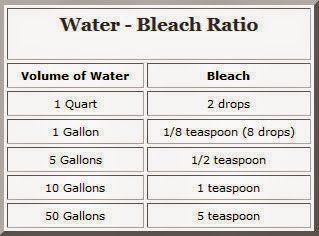 Water - Bleach Ratio

| Volume of Water | Bleach |
|---|---|
| 1 Quart | 2 drops |
| 1 Gallon | 1/8 teaspoon (8 drops) |
| 5 Gallons | 1/2 teaspoon |
| 10 Gallons | 1 teaspoon |
| 50 Gallons | 5 teaspoon |